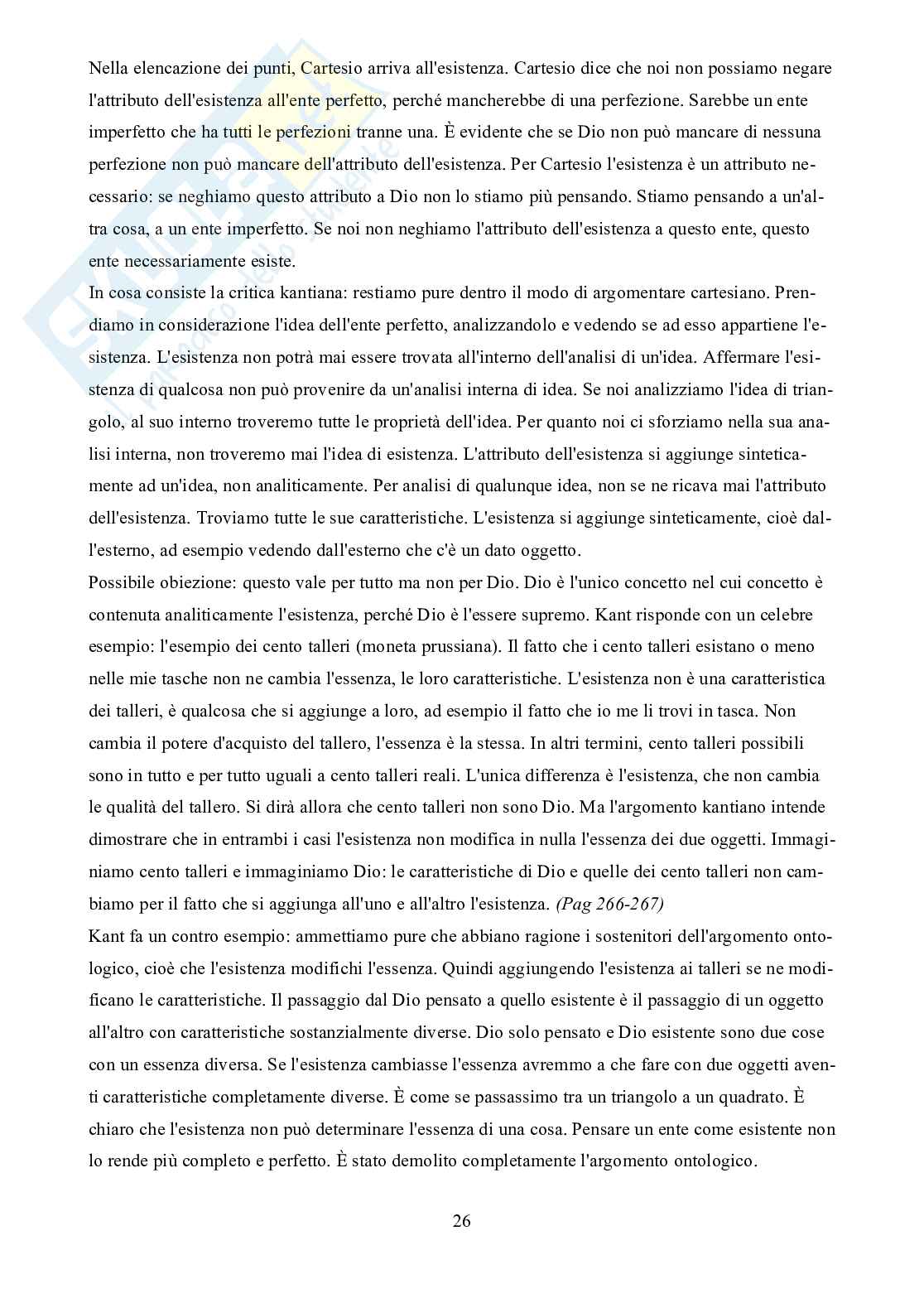 Nella elencazione dei punti, Cartesio arriva all'esistenza. Cartesio dice che noi non possiamo negare l'attributo dell'esistenza all'ente perfetto, perché mancherebbe di una perfezione. Sarebbe un ente imperfetto che ha tutti le perfezioni tranne una. È evidente che se Dio non può mancare di nessuna perfezione non può mancare dell'attributo dell'esistenza. Per Cartesio l'esistenza è un attributo necessario: se neghiamo questo attributo a Dio non lo stiamo più pensando. Stiamo pensando a un'altra cosa, a un ente imperfetto. Se noi non neghiamo l'attributo dell'esistenza a questo ente, questo ente necessariamente esiste.
In cosa consiste la critica kantiana: restiamo pure dentro il modo di argomentare cartesiano. Prendiamo in considerazione l'idea dell'ente perfetto, analizzandolo e vedendo se ad esso appartiene l'esistenza. L'esistenza non potrà mai essere trovata all'interno dell'analisi di un'idea. Affermare l'esistenza di qualcosa non può provenire da un'analisi interna di idea. Se noi analizziamo l'idea di triangolo, al suo interno troveremo tutte le proprietà dell'idea. Per quanto noi ci sforziamo nella sua analisi interna, non troveremo mai l'idea di esistenza. L'attributo dell'esistenza si aggiunge sinteticamente ad un'idea, non analiticamente. Per analisi di qualunque idea, non se ne ricava mai l'attributo dell'esistenza. Troviamo tutte le sue caratteristiche. L'esistenza si aggiunge sinteticamente, cioè dall'esterno, ad esempio vedendo dall'esterno che c'è un dato oggetto.
Possibile obiezione: questo vale per tutto ma non per Dio. Dio è l'unico concetto nel cui concetto è contenuta analiticamente l'esistenza, perché Dio è l'essere supremo. Kant risponde con un celebre esempio: l'esempio dei cento talleri (moneta prussiana). Il fatto che i cento talleri esistano o meno nelle mie tasche non ne cambia l'essenza, le loro caratteristiche. L'esistenza non è una caratteristica dei talleri, è qualcosa che si aggiunge a loro, ad esempio il fatto che io me li trovi in tasca. Non cambia il potere d'acquisto del tallero, l'essenza è la stessa. In altri termini, cento talleri possibili sono in tutto e per tutto uguali a cento talleri reali. L'unica differenza è l'esistenza, che non cambia le qualità del tallero. Si dirà allora che cento talleri non sono Dio. Ma l'argomento kantiano intende dimostrare che in entrambi i casi l'esistenza non modifica in nulla l'essenza dei due oggetti. Immaginiamo cento talleri e immaginiamo Dio: le caratteristiche di Dio e quelle dei cento talleri non cambiamo per il fatto che si aggiunga all'uno e all'altro l'esistenza. (Pag 266-267)
Kant fa un contro esempio: ammettiamo pure che abbiano ragione i sostenitori dell'argomento ontologico, cioè che l'esistenza modifichi l'essenza. Quindi aggiungendo l'esistenza ai talleri se ne modificano le caratteristiche. Il passaggio dal Dio pensato a quello esistente è il passaggio di un oggetto all'altro con caratteristiche sostanzialmente diverse. Dio solo pensato e Dio esistente sono due cose con un essenza diversa. Se l'esistenza cambiasse l'essenza avremmo a che fare con due oggetti aventi caratteristiche completamente diverse. È come se passassimo tra un triangolo a un quadrato. È chiaro che l'esistenza non può determinare l'essenza di una cosa. Pensare un ente come esistente non lo rende più completo e perfetto. È stato demolito completamente l'argomento ontologico.

26